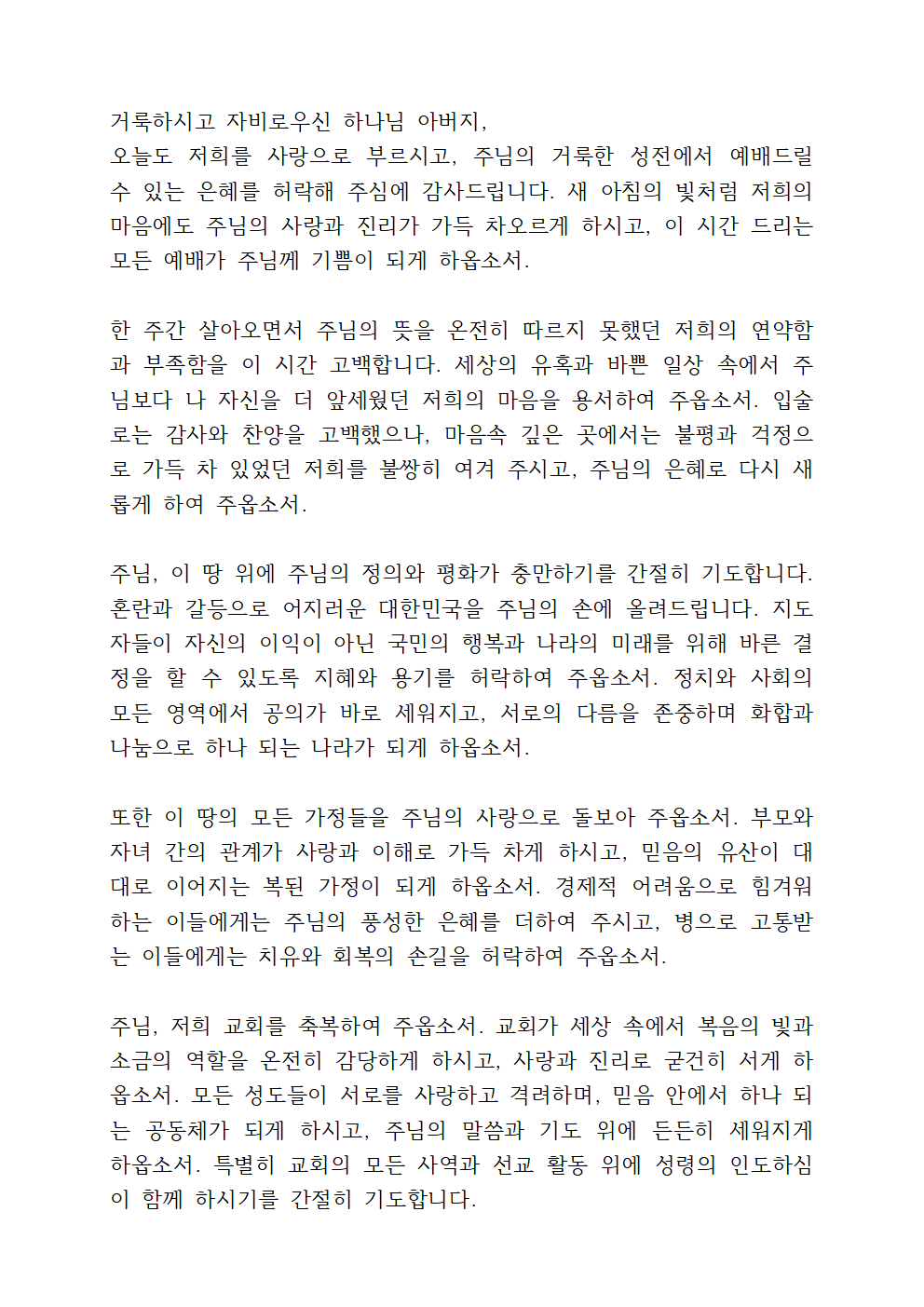 거룩하시고 자비로우신 하나님 아버지,
오늘도 저희를 사랑으로 부르시고, 주님의 거룩한 성전에서 예배드릴 수 있는 은혜를 허락해 주심에 감사드립니다. 새 아침의 빛처럼 저희의 마음에도 주님의 사랑과 진리가 가득 차오르게 하시고, 이 시간 드리는 모든 예배가 주님께 기쁨이 되게 하옵소서.

한 주간 살아오면서 주님의 뜻을 온전히 따르지 못했던 저희의 연약함과 부족함을 이 시간 고백합니다. 세상의 유혹과 바쁜 일상 속에서 주님보다 나 자신을 더 앞세웠던 저희의 마음을 용서하여 주옵소서. 입술로는 감사와 찬양을 고백했으나, 마음속 깊은 곳에서는 불평과 걱정으로 가득 차 있었던 저희를 불쌍히 여겨 주시고, 주님의 은혜로 다시 새롭게 하여 주옵소서.

주님, 이 땅 위에 주님의 정의와 평화가 충만하기를 간절히 기도합니다. 혼란과 갈등으로 어지러운 대한민국을 주님의 손에 올려드립니다. 지도자들이 자신의 이익이 아닌 국민의 행복과 나라의 미래를 위해 바른 결정을 할 수 있도록 지혜와 용기를 허락하여 주옵소서. 정치와 사회의 모든 영역에서 공의가 바로 세워지고, 서로의 다름을 존중하며 화합과 나눔으로 하나 되는 나라가 되게 하옵소서.

또한 이 땅의 모든 가정들을 주님의 사랑으로 돌보아 주옵소서. 부모와 자녀 간의 관계가 사랑과 이해로 가득 차게 하시고, 믿음의 유산이 대대로 이어지는 복된 가정이 되게 하옵소서. 경제적 어려움으로 힘겨워하는 이들에게는 주님의 풍성한 은혜를 더하여 주시고, 병으로 고통받는 이들에게는 치유와 회복의 손길을 허락하여 주옵소서.

주님, 저희 교회를 축복하여 주옵소서. 교회가 세상 속에서 복음의 빛과 소금의 역할을 온전히 감당하게 하시고, 사랑과 진리로 굳건히 서게 하옵소서. 모든 성도들이 서로를 사랑하고 격려하며, 믿음 안에서 하나 되는 공동체가 되게 하시고, 주님의 말씀과 기도 위에 든든히 세워지게 하옵소서. 특별히 교회의 모든 사역과 선교 활동 위에 성령의 인도하심이 함께 하시기를 간절히 기도합니다.